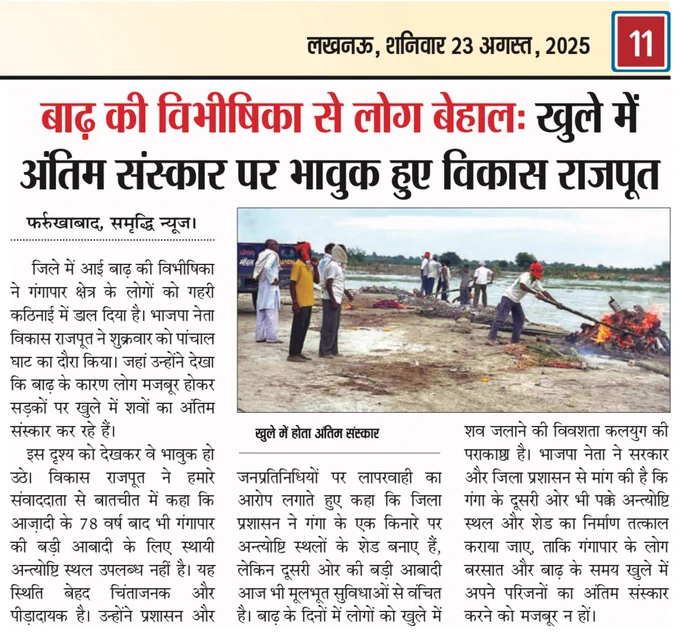 लखनऊ, शनिवार 23 अगस्त, 2025

11

बाढ़ की विभीषिका से लोग बेहालः खुले में अंतिम संस्कार पर भावुक हुए विकास राजपूत

फर्रुखाबाद, समृद्धि न्यूज।

जिले में आई बाढ़ की विभीषिका ने गंगापार क्षेत्र के लोगों को गहरी कठिनाई में डाल दिया है। भाजपा नेता विकास राजपूत ने शुक्रवार को पांचाल घाट का दौरा किया। जहां उन्होंने देखा कि बाढ़ के कारण लोग मजबूर होकर सड़कों पर खुले में शवों का अंतिम संस्कार कर रहे हैं।

इस दृश्य को देखकर वे भावुक हो उठे। विकास राजपूत ने हमारे संवाददाता से बातचीत में कहा कि आज़ादी के 78 वर्ष बाद भी गंगापार की बड़ी आबादी के लिए स्थायी अन्त्योष्टि स्थल उपलब्ध नहीं है। यह स्थिति बेहद चिंताजनक और पीड़ादायक है। उन्होंने प्रशासन और

खुले में होता अंतिम संस्कार

जनप्रतिनिधियों पर लापरवाही का आरोप लगाते हुए कहा कि जिला प्रशासन ने गंगा के एक किनारे पर अन्त्योष्टि स्थलों के शेड बनाए हैं, लेकिन दूसरी ओर की बड़ी आबादी आज भी मूलभूत सुविधाओं से वंचित है। बाढ़ के दिनों में लोगों को खुले में शव जलाने की विवशता कलयुग की पराकाष्ठा है। भाजपा नेता ने सरकार और जिला प्रशासन से मांग की है कि गंगा के दूसरी ओर भी पक्के अन्त्योष्टि स्थल और शेड का निर्माण तत्काल कराया जाए, ताकि गंगापार के लोग बरसात और बाढ़ के समय खुले में अपने परिजनों का अंतिम संस्कार करने को मजबूर न हों।